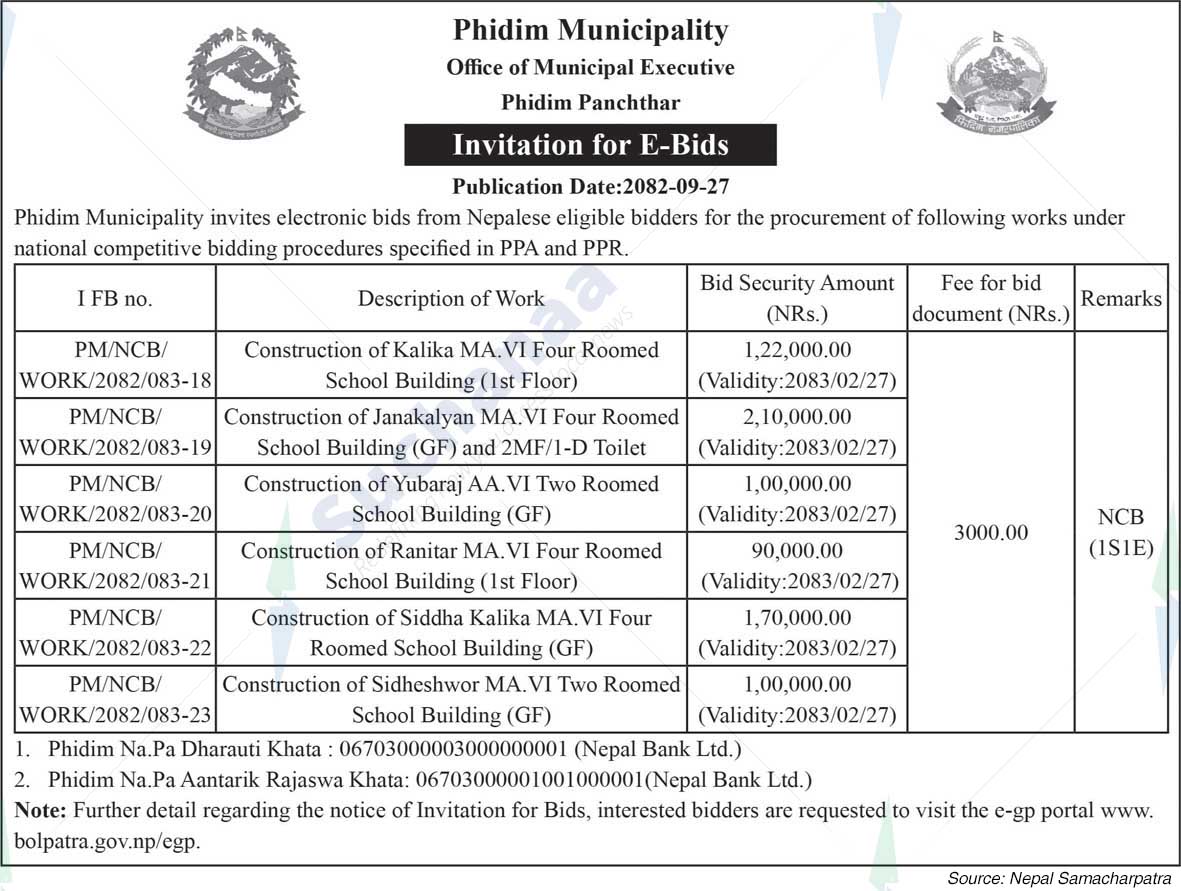 Phidim Municipality
Office of Municipal Executive
Phidim Panchthar

Invitation for E-Bids

Publication Date:2082-09-27

Phidim Municipality invites electronic bids from Nepalese eligible bidders for the procurement of following works under national competitive bidding procedures specified in PPA and PPR.

| I FB no. | Description of Work | Bid Security Amount (NRs.) | Fee for bid document (NRs.) | Remarks |
|---|---|---|---|---|
| PM/NCB/ WORK/2082/083-18 | Construction of Kalika MA.VI Four Roomed School Building (1st Floor) | 1,22,000.00 (Validity:2083/02/27) | 3000.00 | NCB (1S1E) |
| PM/NCB/ WORK/2082/083-19 | Construction of Janakalyan MA.VI Four Roomed School Building (GF) and 2MF/1-D Toilet | 2,10,000.00 (Validity:2083/02/27) | | |
| PM/NCB/ WORK/2082/083-20 | Construction of Yubaraj AA.VI Two Roomed School Building (GF) | 1,00,000.00 (Validity:2083/02/27) | | |
| PM/NCB/ WORK/2082/083-21 | Construction of Ranitar MA.VI Four Roomed School Building (1st Floor) | 90,000.00 (Validity:2083/02/27) | | |
| PM/NCB/ WORK/2082/083-22 | Construction of Siddha Kalika MA.VI Four Roomed School Building (GF) | 1,70,000.00 (Validity:2083/02/27) | | |
| PM/NCB/ WORK/2082/083-23 | Construction of Sidheshwor MA.VI Two Roomed School Building (GF) | 1,00,000.00 (Validity:2083/02/27) | | |

1. Phidim Na.Pa Dharauti Khata : 06703000003000000001 (Nepal Bank Ltd.)
2. Phidim Na.Pa Aantarik Rajaswa Khata: 06703000001001000001(Nepal Bank Ltd.)

Note: Further detail regarding the notice of Invitation for Bids, interested bidders are requested to visit the e-gp portal www.bolpatra.gov.np/egp.

Source: Nepal Samacharpatra